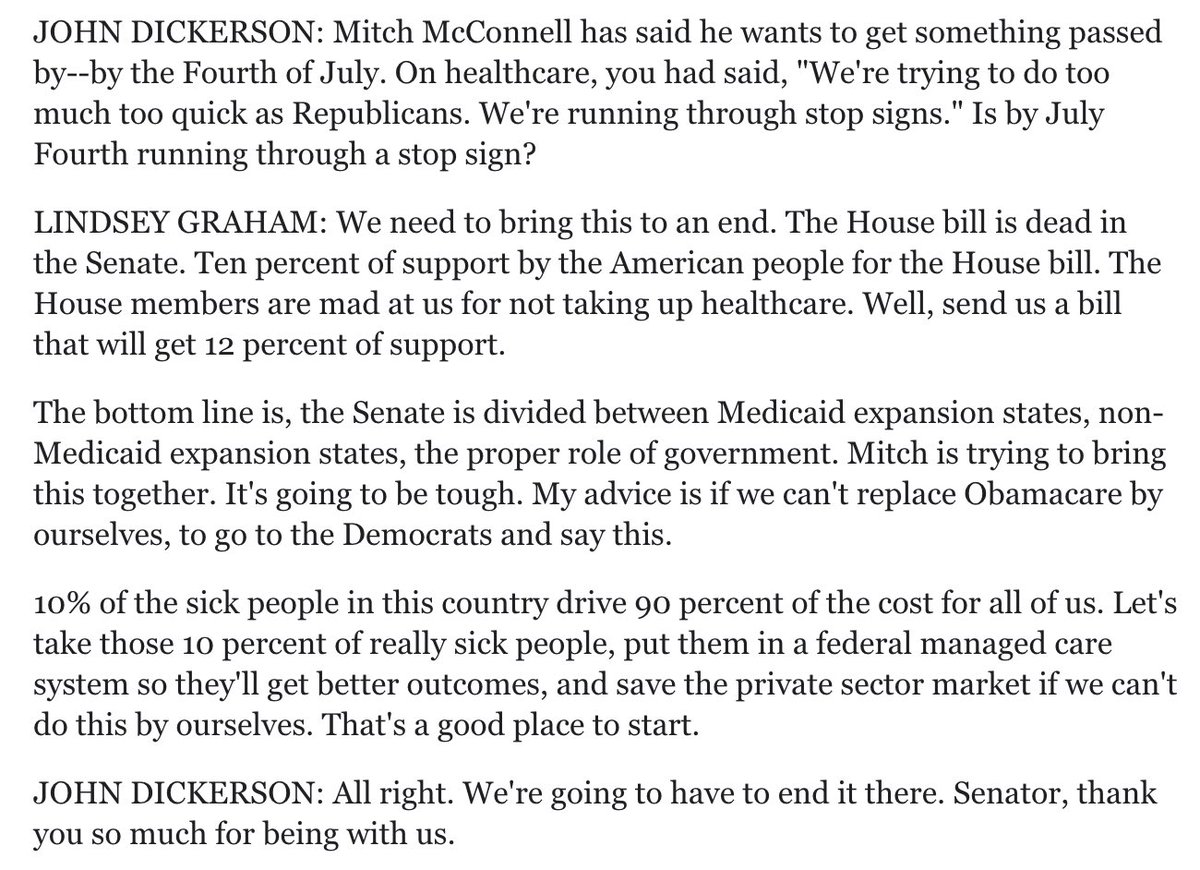 JOHN DICKERSON: Mitch McConnell has said he wants to get something passed by--by the Fourth of July. On healthcare, you had said, "We're trying to do too much too quick as Republicans. We're running through stop signs." Is by July Fourth running through a stop sign?

LINDSEY GRAHAM: We need to bring this to an end. The House bill is dead in the Senate. Ten percent of support by the American people for the House bill. The House members are mad at us for not taking up healthcare. Well, send us a bill that will get 12 percent of support.

The bottom line is, the Senate is divided between Medicaid expansion states, non-Medicaid expansion states, the proper role of government. Mitch is trying to bring this together. It's going to be tough. My advice is if we can't replace Obamacare by ourselves, to go to the Democrats and say this.

10% of the sick people in this country drive 90 percent of the cost for all of us. Let's take those 10 percent of really sick people, put them in a federal managed care system so they'll get better outcomes, and save the private sector market if we can't do this by ourselves. That's a good place to start.

JOHN DICKERSON: All right. We're going to have to end it there. Senator, thank you so much for being with us.